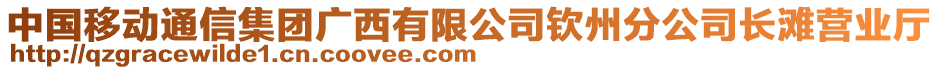 中国移动通信集团广西有限公司钦州分公司长滩营业厅
http://qzgracewilde1.cn.coovee.com